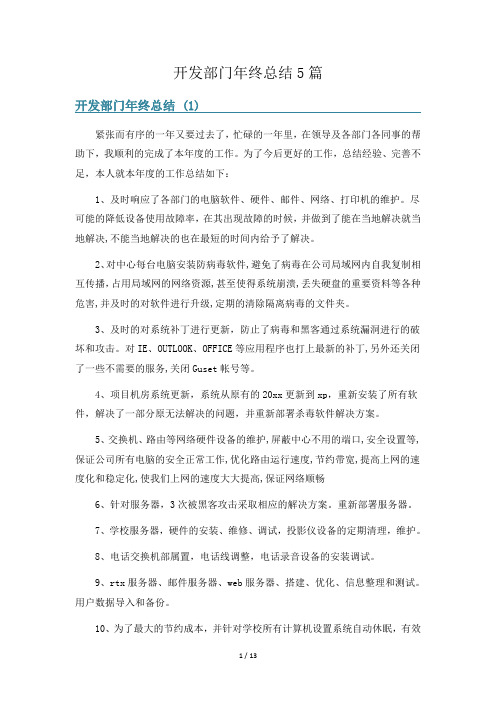 开发部门年终总结5篇

开发部门年终总结 (1)

紧张而有序的一年又要过去了，忙碌的一年里，在领导及各部门各同事的帮助下，我顺利的完成了本年度的工作。为了今后更好的工作，总结经验、完善不足，本人就本年度的工作总结如下：

1、及时响应了各部门的电脑软件、硬件、邮件、网络、打印机的维护。尽可能的降低设备使用故障率，在其出现故障的时候，并做到了能在当地解决就当地解决，不能当地解决的也在最短的时间内给予了解决。

2、对中心每台电脑安装防病毒软件，避免了病毒在公司局域网内自我复制相互传播，占用局域网的网络资源，甚至使得系统崩溃，丢失硬盘的重要资料等各种危害，并及时的对软件进行升级，定期的清除隔离病毒的文件夹。

3、及时的对系统补丁进行更新，防止了病毒和黑客通过系统漏洞进行的破坏和攻击。对IE、OUTLOOK、OFFICE等应用程序也打上最新的补丁，另外还关闭了一些不需要的服务，关闭Guset帐号等。

4、项目机房系统更新，系统从原有的20xx更新到xp，重新安装了所有软件，解决了一部分原无法解决的问题，并重新部署杀毒软件解决方案。

5、交换机、路由等网络硬件设备的维护，屏蔽中心不用的端口，安全设置等，保证公司所有电脑的安全正常工作，优化路由运行速度，节约带宽，提高上网的速度化和稳定化，使我们上网的速度大大提高，保证网络顺畅

6、针对服务器，3次被黑客攻击采取相应的解决方案。重新部署服务器。

7、学校服务器，硬件的安装、维修、调试，投影仪设备的定期清理，维护。

8、电话交换机部属置，电话线调整，电话录音设备的安装调试。

9、rtx服务器、邮件服务器、web服务器、搭建、优化、信息整理和测试。用户数据导入和备份。

10、为了最大的节约成本，并针对学校所有计算机设置系统自动休眠，有效

1 / 13